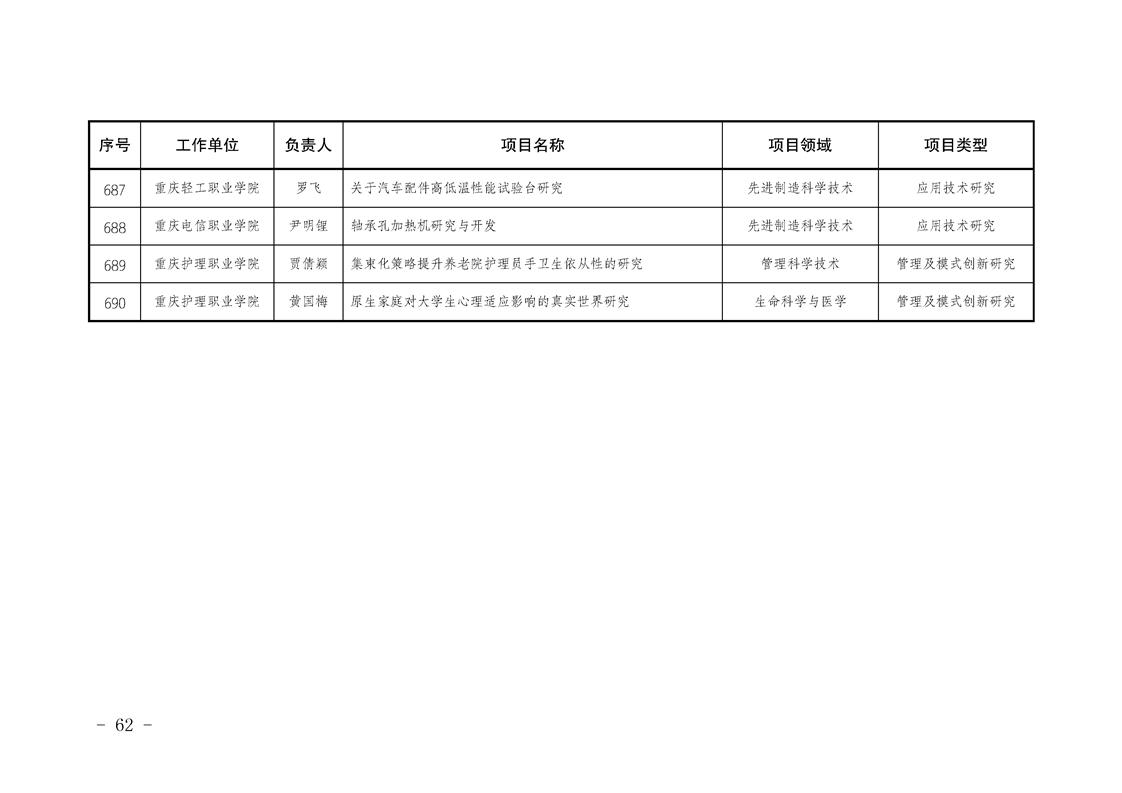 | 序号 | 工作单位 | 负责人 | 项目名称 | 项目领域 | 项目类型 |
|---|---|---|---|---|---|
| 687 | 重庆轻工职业学院 | 罗飞 | 关于汽车配件高低温性能试验台研究 | 先进制造科学技术 | 应用技术研究 |
| 688 | 重庆电信职业学院 | 尹明锂 | 轴承孔加热机研究与开发 | 先进制造科学技术 | 应用技术研究 |
| 689 | 重庆护理职业学院 | 贾倩颖 | 集束化策略提升养老院护理员手卫生依从性的研究 | 管理科学技术 | 管理及模式创新研究 |
| 690 | 重庆护理职业学院 | 黄国梅 | 原生家庭对大学生心理适应影响的真实世界研究 | 生命科学与医学 | 管理及模式创新研究 |

- 62 -